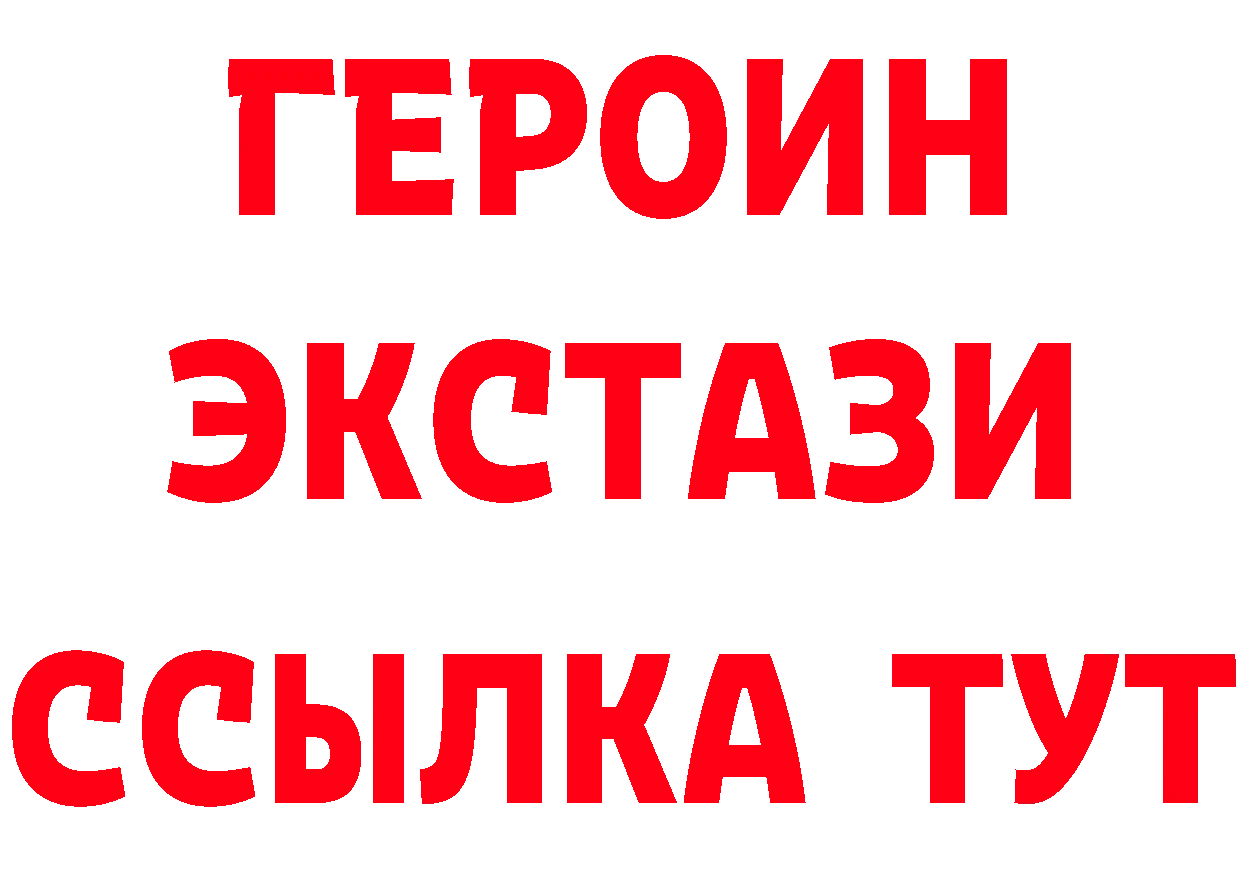 ГЕРОИН
ЭКСТАЗИ
ССЫЛКА ТУТ